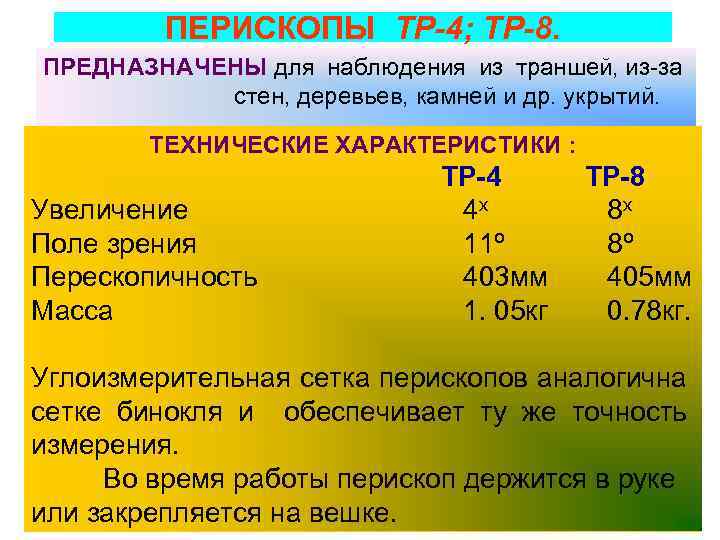 ПЕРИСКОПЫ ТР-4; ТР-8.

ПРЕДНАЗНАЧЕНЫ для наблюдения из траншей, из-за стен, деревьев, камней и др. укрытий.

ТЕХНИЧЕСКИЕ ХАРАКТЕРИСТИКИ :

| | ТР-4 | ТР-8 |
|---|---|---|
| Увеличение | $4^x$ | $8^x$ |
| Поле зрения | 11º | 8º |
| Перескопичность | 403мм | 405мм |
| Масса | 1. 05кг | 0.78кг. |

Углоизмерительная сетка перископов аналогична сетке бинокля и обеспечивает ту же точность измерения.

Во время работы перископ держится в руке или закрепляется на вешке.